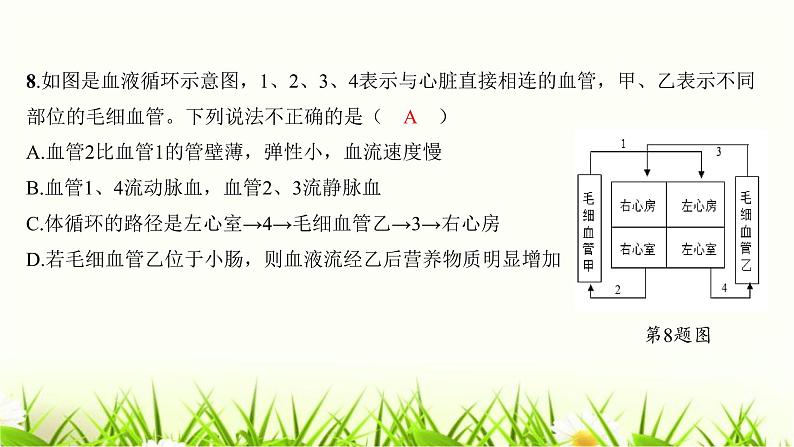 8.如图是血液循环示意图，1、2、3、4表示与心脏直接相连的血管，甲、乙表示不同部位的毛细血管。下列说法不正确的是（　A　）

A.血管2比血管1的管壁薄，弹性小，血流速度慢

B.血管1、4流动脉血，血管2、3流静脉血

C.体循环的路径是左心室→4→毛细血管乙→3→右心房

D.若毛细血管乙位于小肠，则血液流经乙后营养物质明显增加

1
3
毛细血管甲
右心房
左心房
右心室
左心室
毛细血管乙
2
4

第8题图